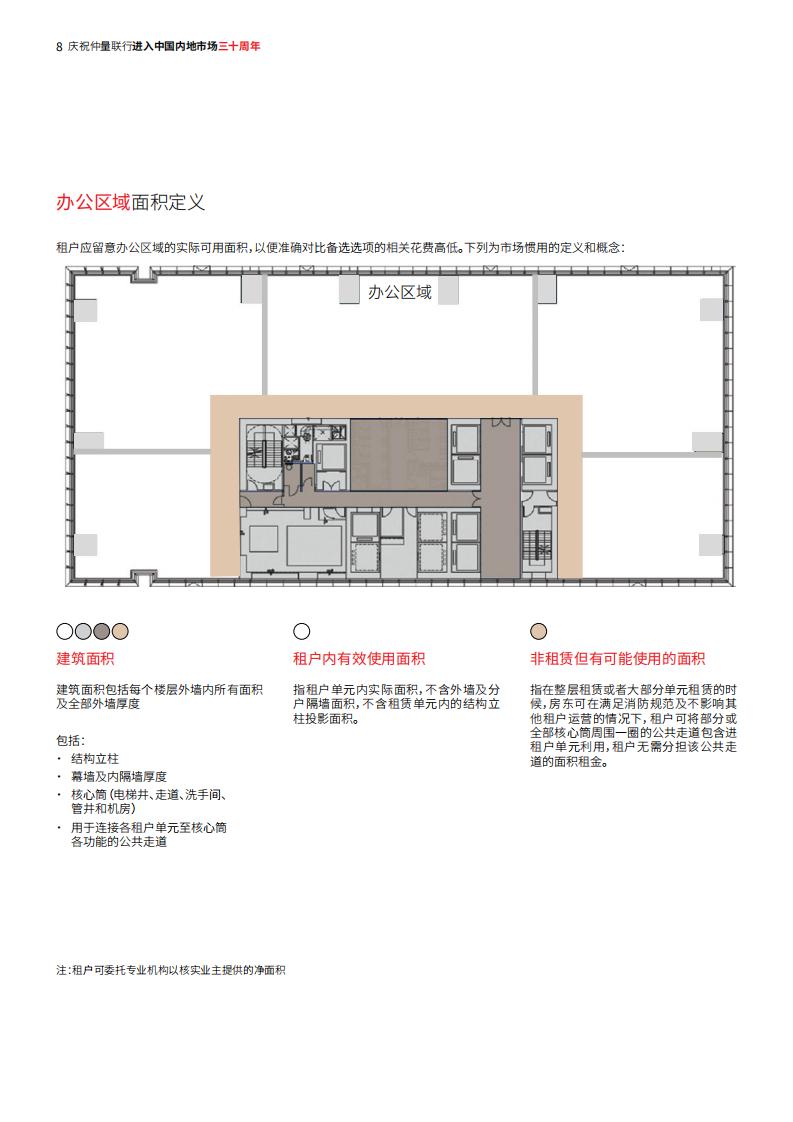 8 庆祝仲量联行进入中国内地市场三十周年

办公区域面积定义

租户应留意办公区域的实际可用面积，以便准确对比备选选项的相关花费高低。下列为市场惯用的定义和概念：

办公区域

建筑面积

建筑面积包括每个楼层外墙内所有面积及全部外墙厚度

包括：
· 结构立柱
· 幕墙及内隔墙厚度
· 核心筒（电梯井、走道、洗手间、管井和机房）
· 用于连接各租户单元至核心筒各功能的公共走道

租户内有效使用面积

指租户单元内实际面积，不含外墙及分户隔墙面积，不含租赁单元内的结构立柱投影面积。

非租赁但有可能使用的面积

指在整层租赁或者大部分单元租赁的时候，房东可在满足消防规范及不影响其他租户运营的情况下，租户可将部分或全部核心筒周围一圈的公共走道包含进租户单元利用，租户无需分担该公共走道的面积租金。

注：租户可委托专业机构以核实业主提供的净面积